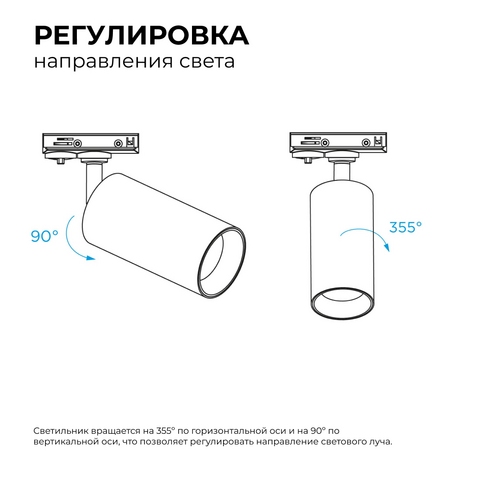 РЕГУЛИРОВКА
направления света

90°

355°

Светильник вращается на 355° по горизонтальной оси и на 90° по вертикальной оси, что позволяет регулировать направление светового луча.